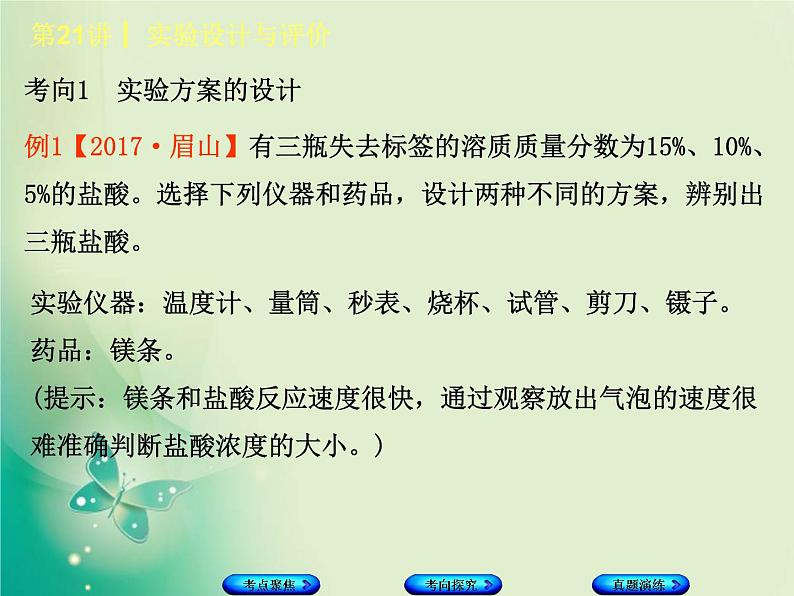 第21讲 ┃ 实验设计与评价

考向1　实验方案的设计

例1【2017·眉山】有三瓶失去标签的溶质质量分数为15%、10%、5%的盐酸。选择下列仪器和药品，设计两种不同的方案，辨别出三瓶盐酸。

实验仪器：温度计、量筒、秒表、烧杯、试管、剪刀、镊子。
药品：镁条。
（提示：镁条和盐酸反应速度很快，通过观察放出气泡的速度很难准确判断盐酸浓度的大小。）

考点聚焦　考向探究　真题演练